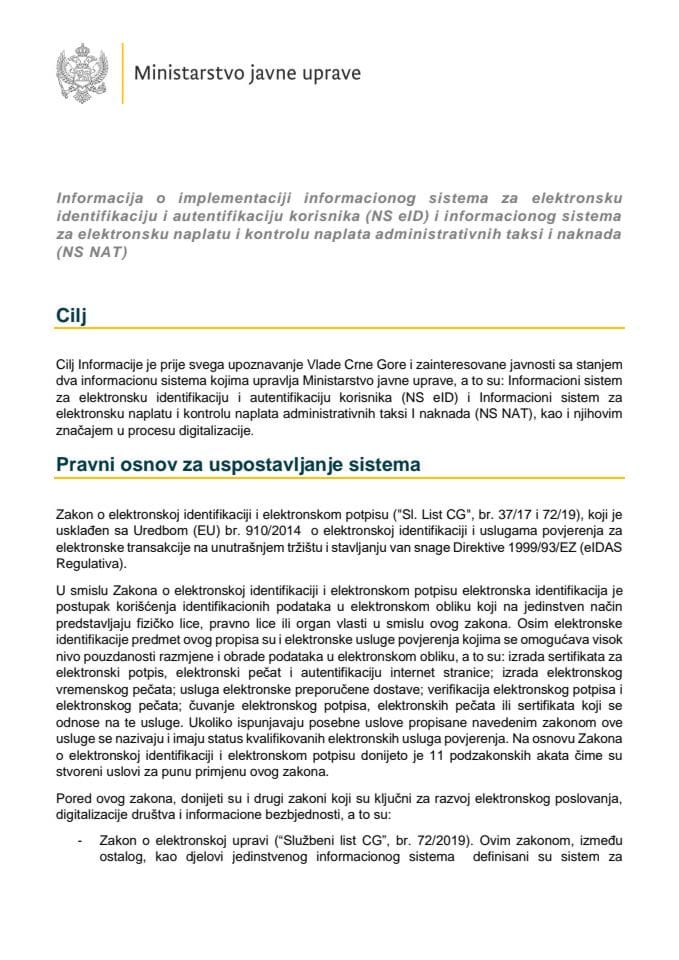 Ministarstvo javne uprave

Informacija o implementaciji informacionog sistema za elektronsku identifikaciju i autentifikaciju korisnika (NS eID) i informacionog sistema za elektronsku naplatu i kontrolu naplata administrativnih taksi i naknada (NS NAT)

Cilj

Cilj Informacije je prije svega upoznavanje Vlade Crne Gore i zainteresovane javnosti sa stanjem dva informacionu sistema kojima upravlja Ministarstvo javne uprave, a to su: Informacioni sistem za elektronsku identifikaciju i autentifikaciju korisnika (NS eID) i Informacioni sistem za elektronsku naplatu i kontrolu naplata administrativnih taksi I naknada (NS NAT), kao i njihovim značajem u procesu digitalizacije.

Pravni osnov za uspostavljanje sistema

Zakon o elektronskoj identifikaciji i elektronskom potpisu ("Sl. List CG", br. 37/17 i 72/19), koji je usklađen sa Uredbom (EU) br. 910/2014 o elektronskoj identifikaciji i uslugama povjerenja za elektronske transakcije na unutrašnjem tržištu i stavljanju van snage Direktive 1999/93/EZ (eIDAS Regulativa).

U smislu Zakona o elektronskoj identifikaciji i elektronskom potpisu elektronska identifikacija je postupak korišćenja identifikacionih podataka u elektronskom obliku koji na jedinstven način predstavljaju fizičko lice, pravno lice ili organ vlasti u smislu ovog zakona. Osim elektronske identifikacije predmet ovog propisa su i elektronske usluge povjerenja kojima se omogućava visok nivo pouzdanosti razmjene i obrade podataka u elektronskom obliku, a to su: izrada sertifikata za elektronski potpis, elektronski pečat i autentifikaciju internet stranice; izrada elektronskog vremenskog pečata; usluga elektronske preporučene dostave; verifikacija elektronskog potpisa i elektronskog pečata; čuvanje elektronskog potpisa, elektronskih pečata ili sertifikata koji se odnose na te usluge. Ukoliko ispunjavaju posebne uslove propisane navedenim zakonom ove usluge se nazivaju i imaju status kvalifikovanih elektronskih usluga povjerenja. Na osnovu Zakona o elektronskoj identifikaciji i elektronskom potpisu donijeto je 11 podzakonskih akata čime su stvoreni uslovi za punu primjenu ovog zakona.

Pored ovog zakona, donijeti su i drugi zakoni koji su ključni za razvoj elektronskog poslovanja, digitalizacije društva i informacione bezbjednosti, a to su:

- Zakon o elektronskoj upravi ("Službeni list CG", br. 72/2019). Ovim zakonom, između ostalog, kao djelovi jedinstvenog informacionog sistema definisani su sistem za